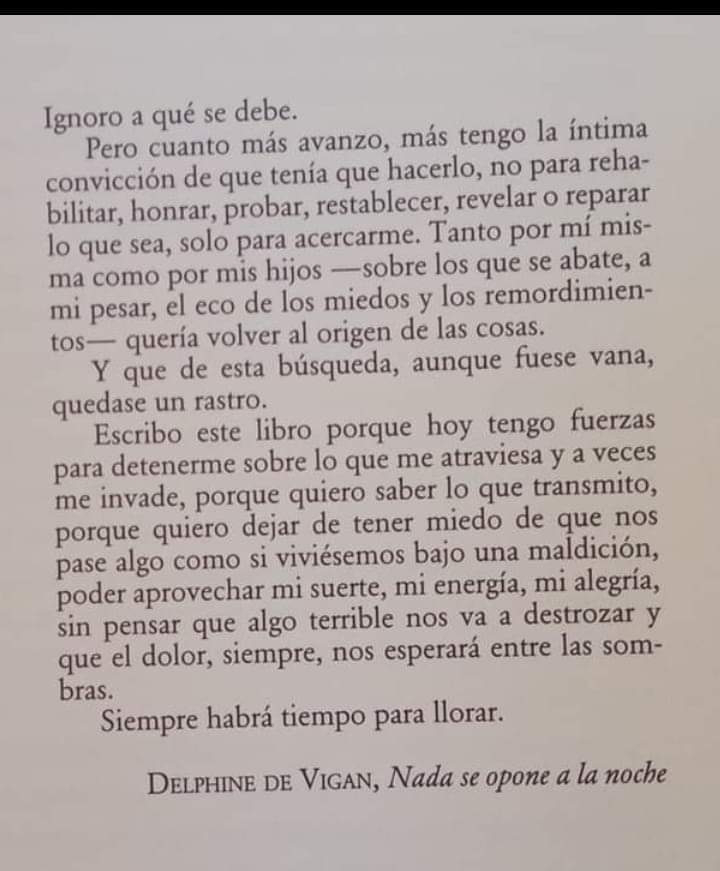 Ignoro a qué se debe.

Pero cuanto más avanzo, más tengo la íntima convicción de que tenía que hacerlo, no para rehabilitar, honrar, probar, restablecer, revelar o reparar lo que sea, solo para acercarme. Tanto por mí misma como por mis hijos —sobre los que se abate, a mi pesar, el eco de los miedos y los remordimientos— quería volver al origen de las cosas.

Y que de esta búsqueda, aunque fuese vana, quedase un rastro.

Escribo este libro porque hoy tengo fuerzas para detenerme sobre lo que me atraviesa y a veces me invade, porque quiero saber lo que transmito, porque quiero dejar de tener miedo de que nos pase algo como si viviésemos bajo una maldición, poder aprovechar mi suerte, mi energía, mi alegría, sin pensar que algo terrible nos va a destrozar y que el dolor, siempre, nos esperará entre las sombras.

Siempre habrá tiempo para llorar.

DELPHINE DE VIGAN, Nada se opone a la noche